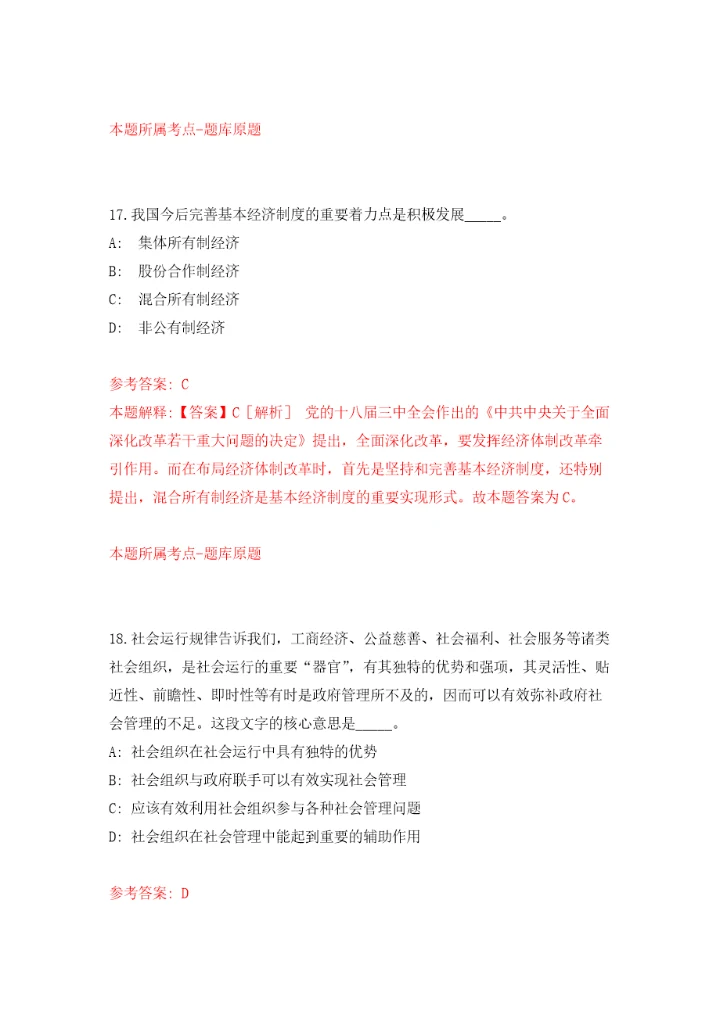 本题所属考点-题库原题

17.我国今后完善基本经济制度的重要着力点是积极发展_____。

A: 集体所有制经济

B: 股份合作制经济

C: 混合所有制经济

D: 非公有制经济

参考答案: C

本题解释:【答案】C［解析］ 党的十八届三中全会作出的《中共中央关于全面深化改革若干重大问题的决定》提出，全面深化改革，要发挥经济体制改革牵引作用。而在布局经济体制改革时，首先是坚持和完善基本经济制度，还特别提出，混合所有制经济是基本经济制度的重要实现形式。故本题答案为C。

本题所属考点-题库原题

18.社会运行规律告诉我们，工商经济、公益慈善、社会福利、社会服务等诸类社会组织，是社会运行的重要“器官”，有其独特的优势和强项，其灵活性、贴近性、前瞻性、即时性等有时是政府管理所不及的，因而可以有效弥补政府社会管理的不足。这段文字的核心意思是_____。

A: 社会组织在社会运行中具有独特的优势

B: 社会组织与政府联手可以有效实现社会管理

C: 应该有效利用社会组织参与各种社会管理问题

D: 社会组织在社会管理中能起到重要的辅助作用

参考答案: D